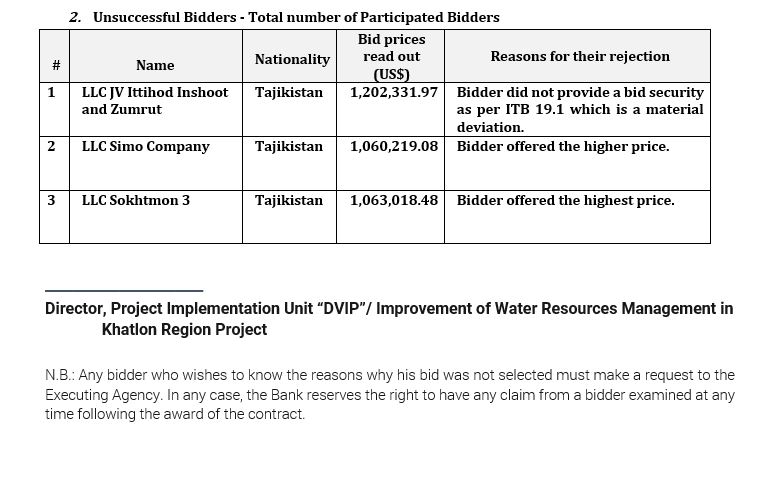 2. Unsuccessful Bidders - Total number of Participated Bidders

| # | Name | Nationality | Bid prices read out (US$) | Reasons for their rejection |
|---|---|---|---|---|
| 1 | LLC JV Ittihod Inshoot and Zumrut | Tajikistan | 1,202,331.97 | Bidder did not provide a bid security as per ITB 19.1 which is a material deviation. |
| 2 | LLC Simo Company | Tajikistan | 1,060,219.08 | Bidder offered the higher price. |
| 3 | LLC Sokhtmon 3 | Tajikistan | 1,063,018.48 | Bidder offered the highest price. |

Director, Project Implementation Unit “DVIP”/ Improvement of Water Resources Management in Khatlon Region Project

N.B.: Any bidder who wishes to know the reasons why his bid was not selected must make a request to the Executing Agency. In any case, the Bank reserves the right to have any claim from a bidder examined at any time following the award of the contract.